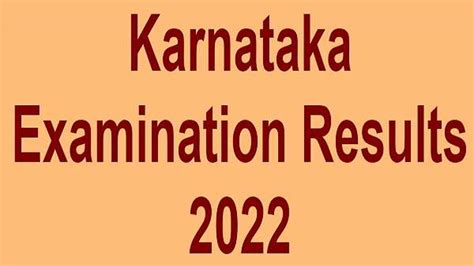 Karnataka
Examination Results
2022